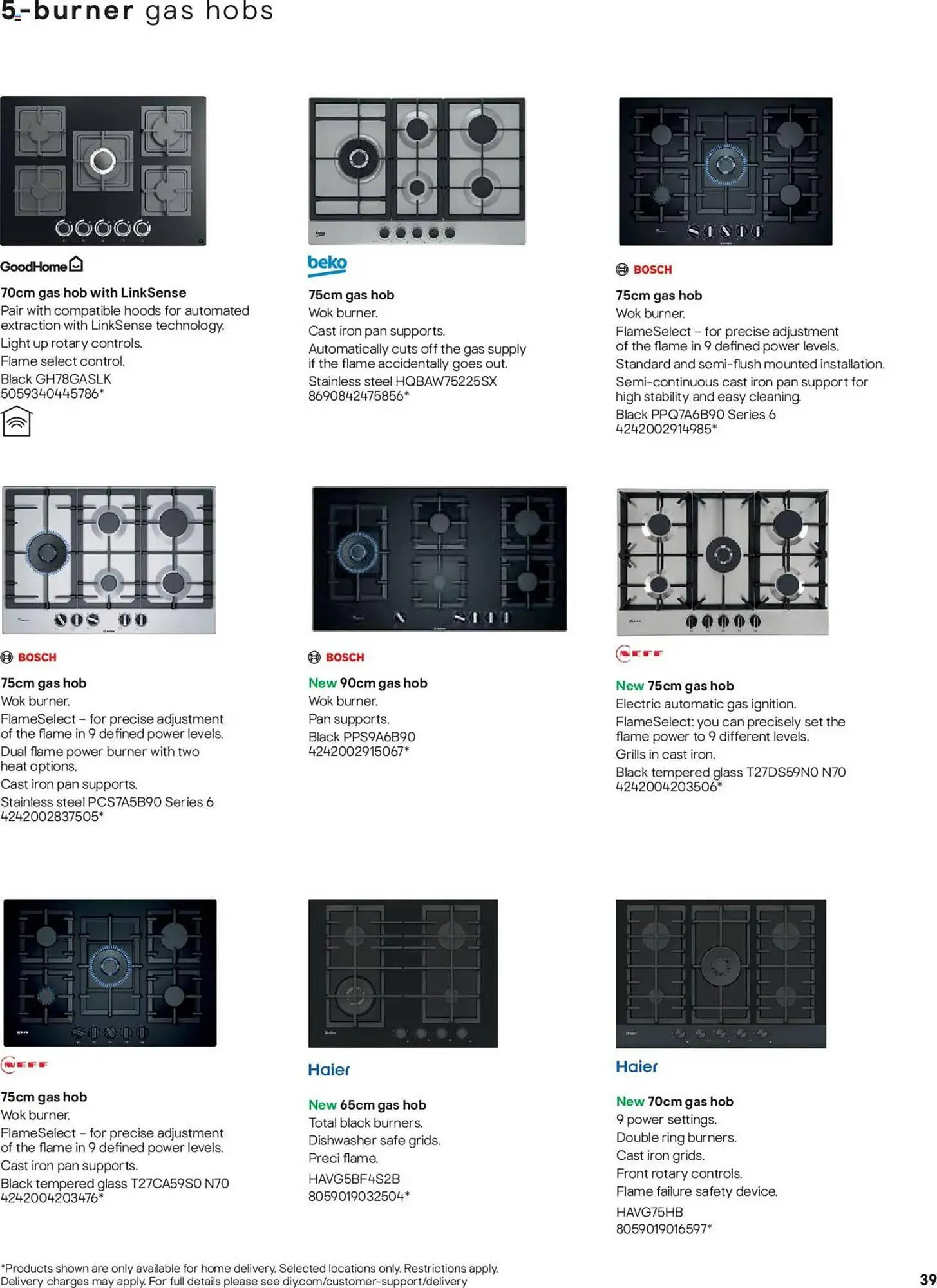 5-burner gas hobs

GoodHome

70cm gas hob with LinkSense
Pair with compatible hoods for automated extraction with LinkSense technology.
Light up rotary controls.
Flame select control.
Black GH78GASLK
5059340445786*

beko

75cm gas hob
Wok burner.
Cast iron pan supports.
Automatically cuts off the gas supply if the flame accidentally goes out.
Stainless steel HQBAW75225SX
8690842475856*

BOSCH

75cm gas hob
Wok burner.
FlameSelect – for precise adjustment of the flame in 9 defined power levels.
Standard and semi-flush mounted installation.
Semi-continuous cast iron pan support for high stability and easy cleaning.
Black PPQ7A6B90 Series 6
4242002914985*

BOSCH

75cm gas hob
Wok burner.
FlameSelect – for precise adjustment of the flame in 9 defined power levels.
Dual flame power burner with two heat options.
Cast iron pan supports.
Stainless steel PCS7A5B90 Series 6
4242002837505*

BOSCH

New 90cm gas hob
Wok burner.
Pan supports.
Black PPS9A6B90
4242002915067*

NEFF

New 75cm gas hob
Electric automatic gas ignition.
FlameSelect: you can precisely set the flame power to 9 different levels.
Grills in cast iron.
Black tempered glass T27DS59N0 N70
4242004203506*

NEFF

75cm gas hob
Wok burner.
FlameSelect – for precise adjustment of the flame in 9 defined power levels.
Cast iron pan supports.
Black tempered glass T27CA59S0 N70
4242004203476*

Haier

New 65cm gas hob
Total black burners.
Dishwasher safe grids.
Preci flame.
HAVG5BF4S2B
8059019032504*

Haier

New 70cm gas hob
9 power settings.
Double ring burners.
Cast iron grids.
Front rotary controls.
Flame failure safety device.
HAVG75HB
8059019016597*

*Products shown are only available for home delivery. Selected locations only. Restrictions apply. Delivery charges may apply. For full details please see diy.com/customer-support/delivery

39